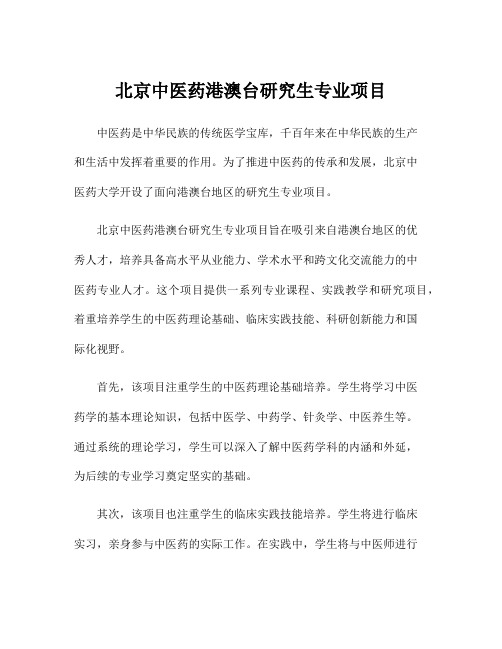 北京中医药港澳台研究生专业项目

中医药是中华民族的传统医学宝库，千百年来在中华民族的生产和生活中发挥着重要的作用。为了推进中医药的传承和发展，北京中医药大学开设了面向港澳台地区的研究生专业项目。

北京中医药港澳台研究生专业项目旨在吸引来自港澳台地区的优秀人才，培养具备高水平从业能力、学术水平和跨文化交流能力的中医药专业人才。这个项目提供一系列专业课程、实践教学和研究项目，着重培养学生的中医药理论基础、临床实践技能、科研创新能力和国际化视野。

首先，该项目注重学生的中医药理论基础培养。学生将学习中医药学的基本理论知识，包括中医学、中药学、针灸学、中医养生等。通过系统的理论学习，学生可以深入了解中医药学科的内涵和外延，为后续的专业学习奠定坚实的基础。

其次，该项目也注重学生的临床实践技能培养。学生将进行临床实习，亲身参与中医药的实际工作。在实践中，学生将与中医师进行